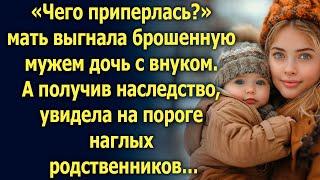 «Чего приперлась?» мать выгнала брошенную мужем дочь с внуком. А получив наследство, увидела на пороге наглых родственников...